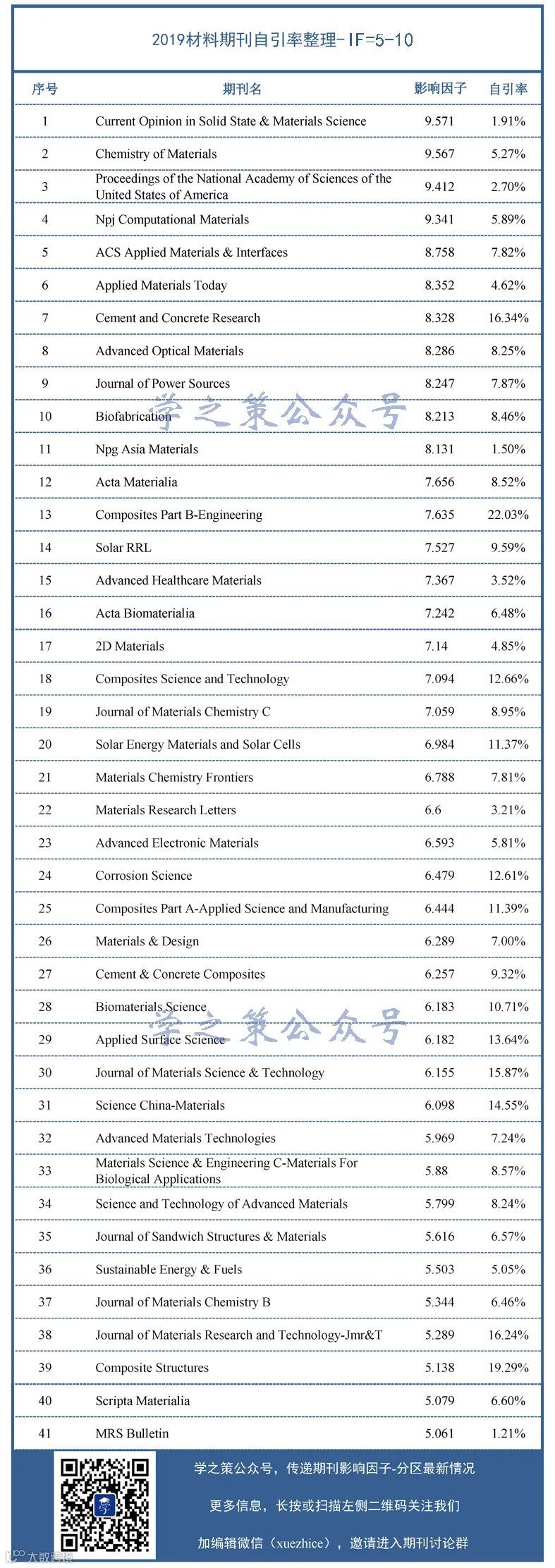 2019材料期刊自引率整理-IF=5-10

| 序号 | 期刊名 | 影响因子 | 自引率 |
|---|---|---|---|
| 1 | Current Opinion in Solid State & Materials Science | 9.571 | 1.91% |
| 2 | Chemistry of Materials | 9.567 | 5.27% |
| 3 | Proceedings of the National Academy of Sciences of the United States of America | 9.412 | 2.70% |
| 4 | Npj Computational Materials | 9.341 | 5.89% |
| 5 | ACS Applied Materials & Interfaces | 8.758 | 7.82% |
| 6 | Applied Materials Today | 8.352 | 4.62% |
| 7 | Cement and Concrete Research | 8.328 | 16.34% |
| 8 | Advanced Optical Materials | 8.286 | 8.25% |
| 9 | Journal of Power Sources | 8.247 | 7.87% |
| 10 | Biofabrication | 8.213 | 8.46% |
| 11 | Npg Asia Materials | 8.131 | 1.50% |
| 12 | Acta Materialia | 7.656 | 8.52% |
| 13 | Composites Part B-Engineering | 7.635 | 22.03% |
| 14 | Solar RRL | 7.527 | 9.59% |
| 15 | Advanced Healthcare Materials | 7.367 | 3.52% |
| 16 | Acta Biomaterialia | 7.242 | 6.48% |
| 17 | 2D Materials | 7.14 | 4.85% |
| 18 | Composites Science and Technology | 7.094 | 12.66% |
| 19 | Journal of Materials Chemistry C | 7.059 | 8.95% |
| 20 | Solar Energy Materials and Solar Cells | 6.984 | 11.37% |
| 21 | Materials Chemistry Frontiers | 6.788 | 7.81% |
| 22 | Materials Research Letters | 6.6 | 3.21% |
| 23 | Advanced Electronic Materials | 6.593 | 5.81% |
| 24 | Corrosion Science | 6.479 | 12.61% |
| 25 | Composites Part A-Applied Science and Manufacturing | 6.444 | 11.39% |
| 26 | Materials & Design | 6.289 | 7.00% |
| 27 | Cement & Concrete Composites | 6.257 | 9.32% |
| 28 | Biomaterials Science | 6.183 | 10.71% |
| 29 | Applied Surface Science | 6.182 | 13.64% |
| 30 | Journal of Materials Science & Technology | 6.155 | 15.87% |
| 31 | Science China-Materials | 6.098 | 14.55% |
| 32 | Advanced Materials Technologies | 5.969 | 7.24% |
| 33 | Materials Science & Engineering C-Materials For Biological Applications | 5.88 | 8.57% |
| 34 | Science and Technology of Advanced Materials | 5.799 | 8.24% |
| 35 | Journal of Sandwich Structures & Materials | 5.616 | 6.57% |
| 36 | Sustainable Energy & Fuels | 5.503 | 5.05% |
| 37 | Journal of Materials Chemistry B | 5.344 | 6.46% |
| 38 | Journal of Materials Research and Technology-Jmr&T | 5.289 | 16.24% |
| 39 | Composite Structures | 5.138 | 19.29% |
| 40 | Scripta Materialia | 5.079 | 6.60% |
| 41 | MRS Bulletin | 5.061 | 1.21% |

学之策公众号

学之策公众号

学之策公众号，传递期刊影响因子-分区最新情况

更多信息，长按或扫描左侧二维码关注我们

加编辑微信（xuezhice），邀请进入期刊讨论群

大数跨境